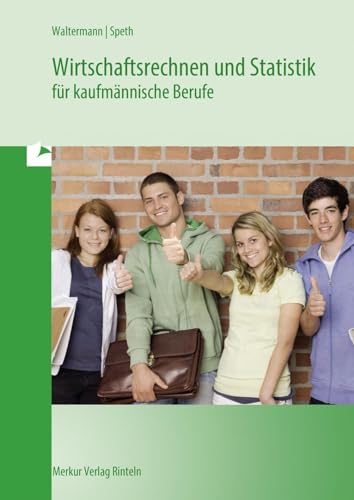 Waltermann | Speth

Wirtschaftsrechnen und Statistik
für kaufmännische Berufe

Merkur Verlag Rinteln